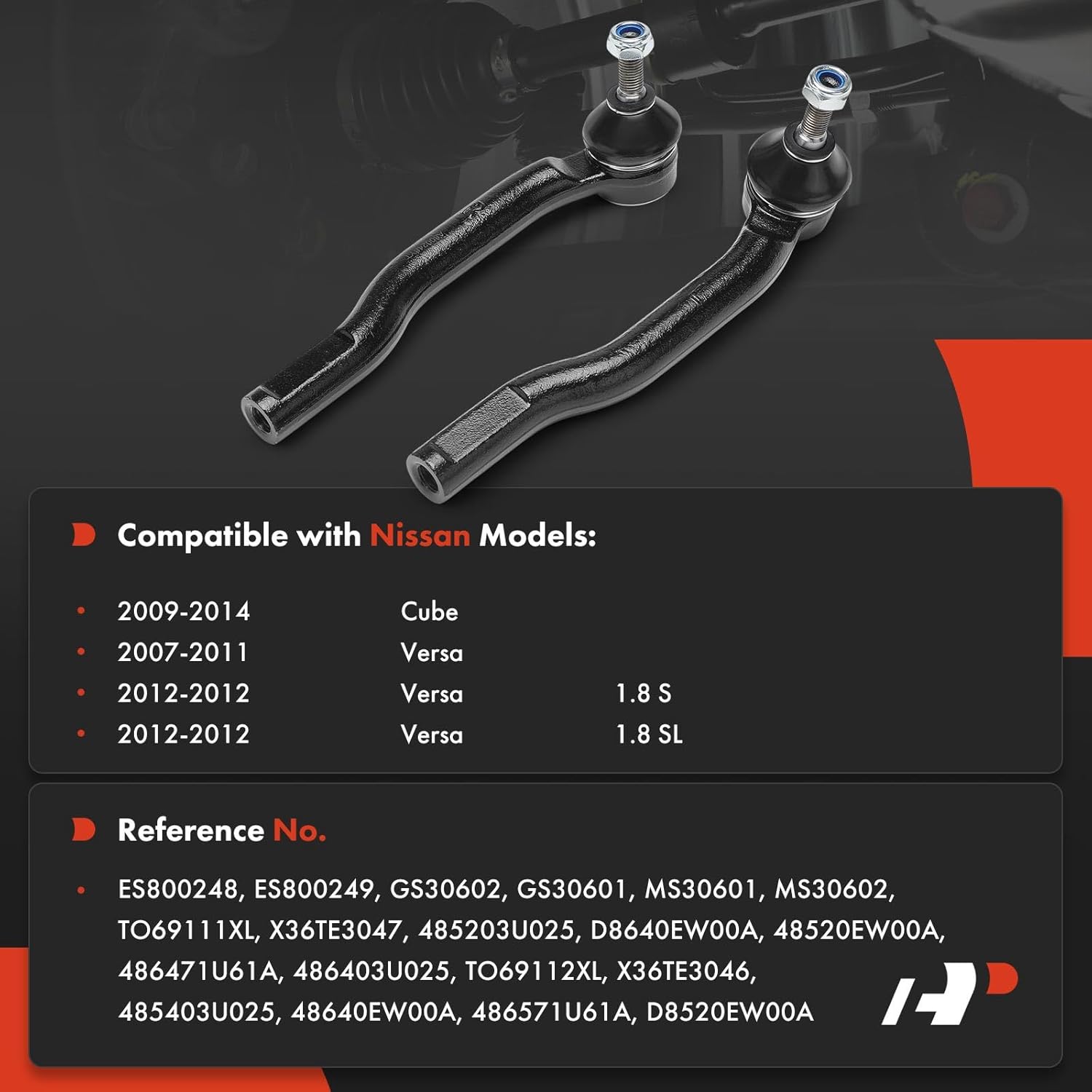 Compatible with Nissan Models:

• 2009-2014 Cube
• 2007-2011 Versa
• 2012-2012 Versa 1.8 S
• 2012-2012 Versa 1.8 SL

Reference No.

• ES800248, ES800249, GS30602, GS30601, MS30601, MS30602, TO69111XL, X36TE3047, 485203U025, D8640EW00A, 48520EW00A, 486471U61A, 486403U025, TO69112XL, X36TE3046, 485403U025, 48640EW00A, 486571U61A, D8520EW00A